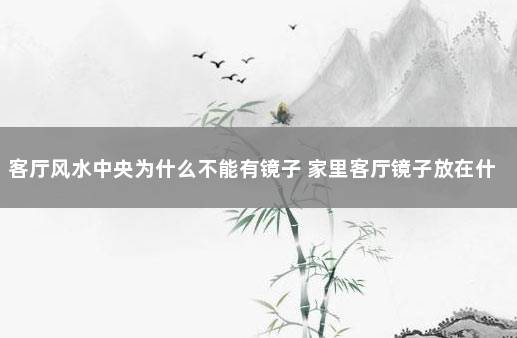 客厅风水中央为什么不能有镜子 家里客厅镜子放在什